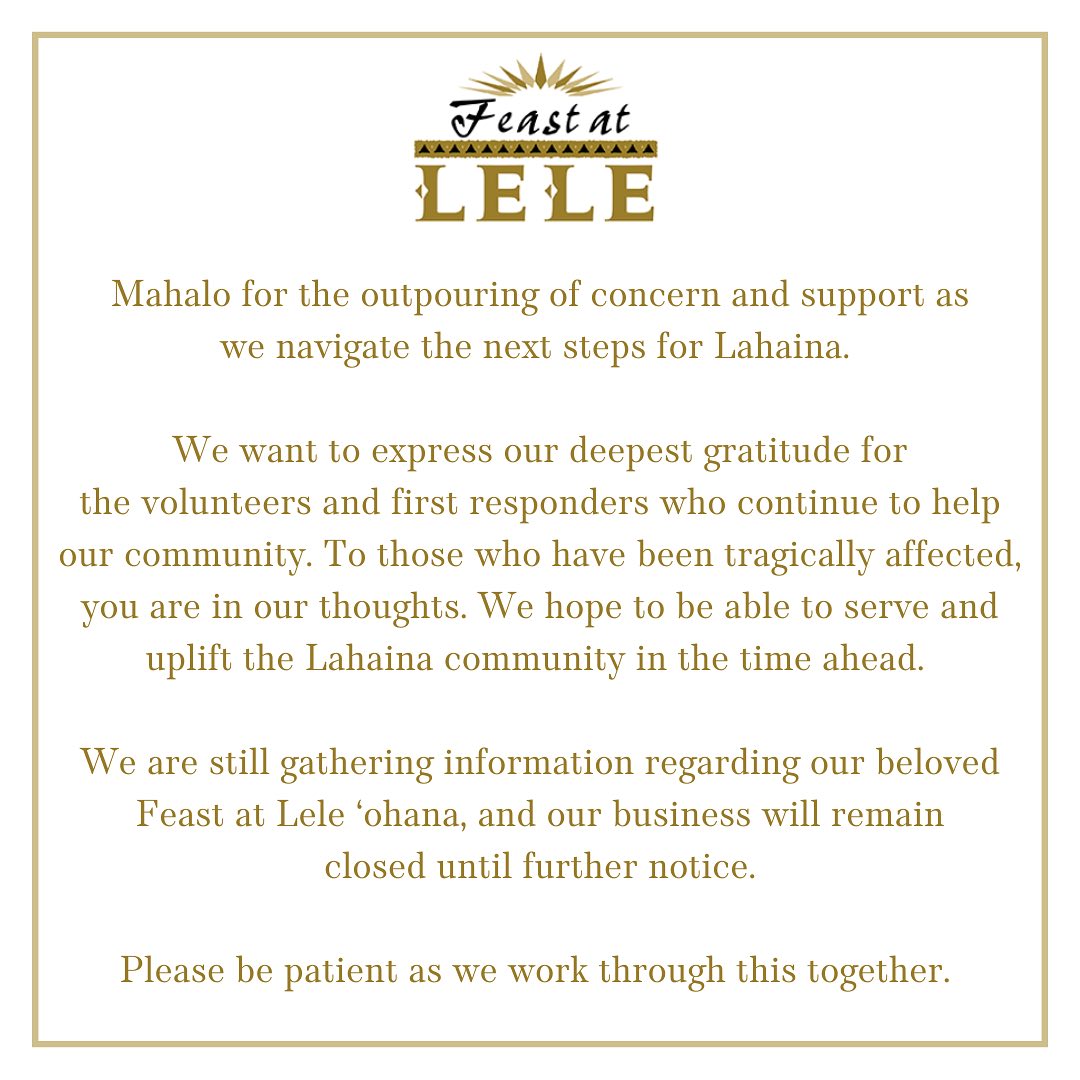 Feast at
LELE

Mahalo for the outpouring of concern and support as we navigate the next steps for Lahaina.

We want to express our deepest gratitude for the volunteers and first responders who continue to help our community. To those who have been tragically affected, you are in our thoughts. We hope to be able to serve and uplift the Lahaina community in the time ahead.

We are still gathering information regarding our beloved Feast at Lele ‘ohana, and our business will remain closed until further notice.

Please be patient as we work through this together.